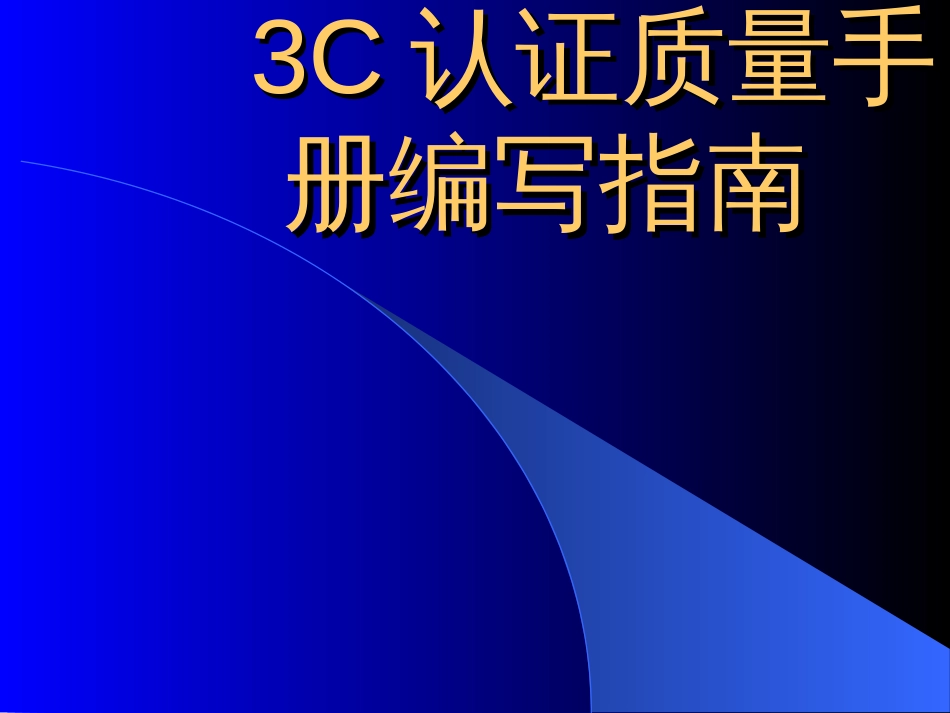 3C 认证质量手册编写指南